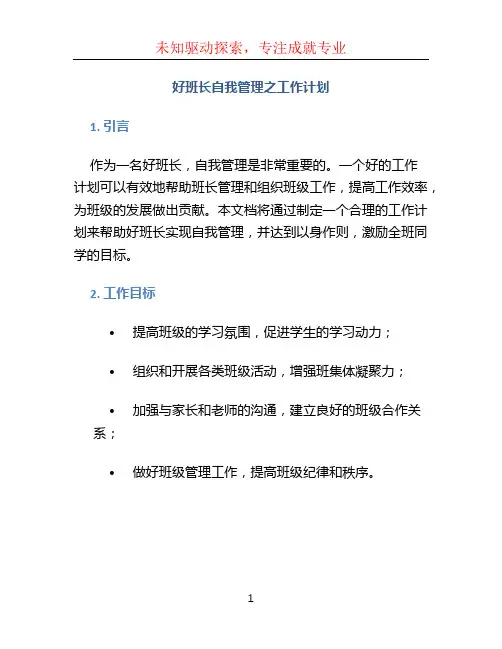 未知驱动探索，专注成就专业

好班长自我管理之工作计划

1. 引言

作为一名好班长，自我管理是非常重要的。一个好的工作计划可以有效地帮助班长管理和组织班级工作，提高工作效率，为班级的发展做出贡献。本文档将通过制定一个合理的工作计划来帮助好班长实现自我管理，并达到以身作则，激励全班同学的目标。

2. 工作目标

• 提高班级的学习氛围，促进学生的学习动力；

• 组织和开展各类班级活动，增强班集体凝聚力；

• 加强与家长和老师的沟通，建立良好的班级合作关系；

• 做好班级管理工作，提高班级纪律和秩序。

1